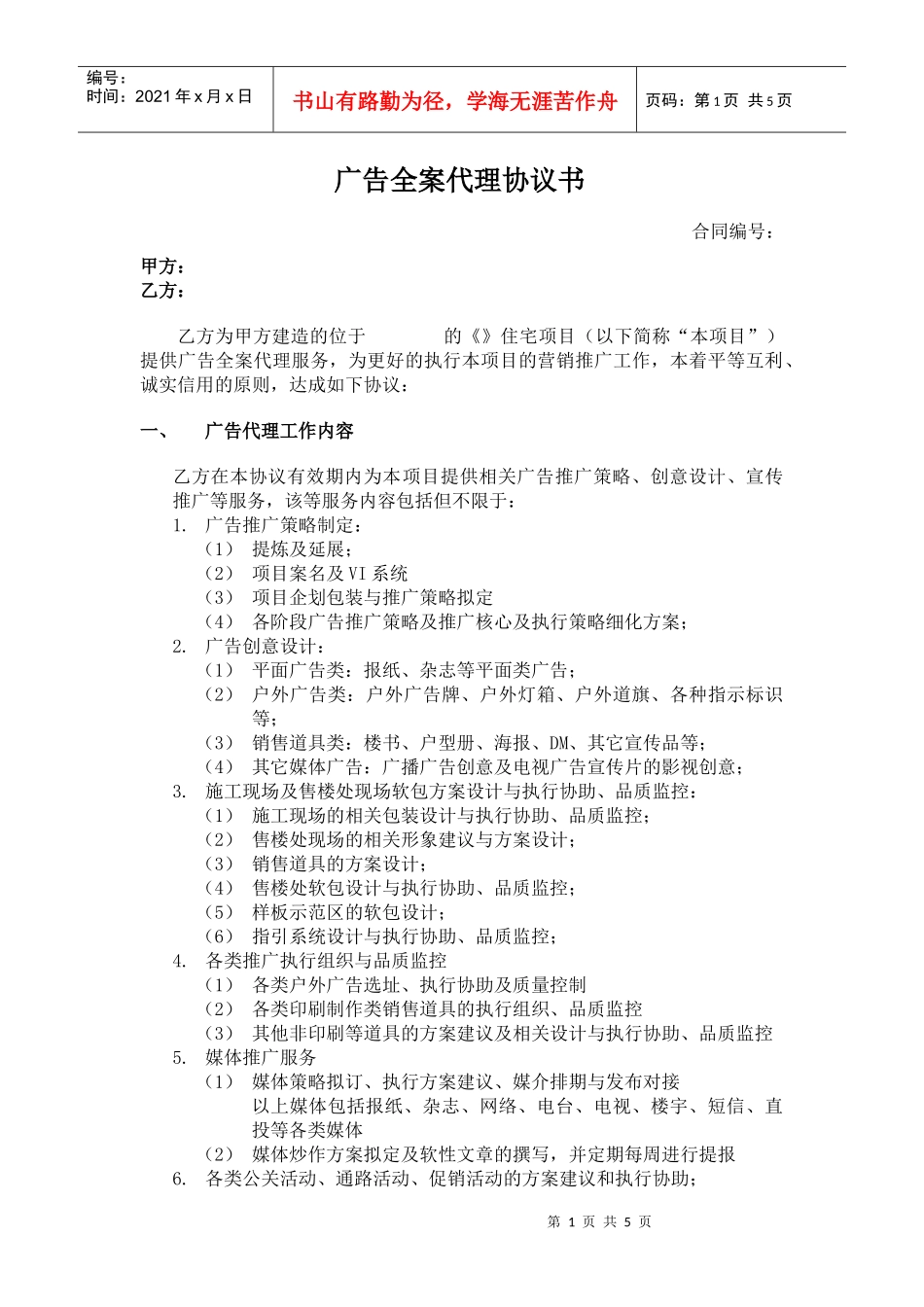 编号：
时间：2021 年 x 月 x 日

书山有路勤为径，学海无涯苦作舟

页码：第 1 页 共 5 页

广告全案代理协议书

合同编号：

甲方：
乙方：

乙方为甲方建造的位于　　　　的《》住宅项目（以下简称“本项目”）提供广告全案代理服务，为更好的执行本项目的营销推广工作，本着平等互利、诚实信用的原则，达成如下协议：

一、　广告代理工作内容

乙方在本协议有效期内为本项目提供相关广告推广策略、创意设计、宣传推广等服务，该等服务内容包括但不限于：
1.　广告推广策略制定：
（1）　提炼及延展；
（2）　项目案名及 VI 系统
（3）　项目企划包装与推广策略拟定
（4）　各阶段广告推广策略及推广核心及执行策略细化方案；
2.　广告创意设计：
（1）　平面广告类：报纸、杂志等平面类广告；
（2）　户外广告类：户外广告牌、户外灯箱、户外道旗、各种指示标识等；
（3）　销售道具类：楼书、户型册、海报、DM、其它宣传品等；
（4）　其它媒体广告：广播广告创意及电视广告宣传片的影视创意；
3.　施工现场及售楼处现场软包方案设计与执行协助、品质监控：
（1）　施工现场的相关包装设计与执行协助、品质监控；
（2）　售楼处现场的相关形象建议与方案设计；
（3）　销售道具的方案设计；
（4）　售楼处软包设计与执行协助、品质监控；
（5）　样板示范区的软包设计；
（6）　指引系统设计与执行协助、品质监控；
4.　各类推广执行组织与品质监控
（1）　各类户外广告选址、执行协助及质量控制
（2）　各类印刷制作类销售道具的执行组织、品质监控
（3）　其他非印刷等道具的方案建议及相关设计与执行协助、品质监控
5.　媒体推广服务
（1）　媒体策略拟订、执行方案建议、媒介排期与发布对接
以上媒体包括报纸、杂志、网络、电台、电视、楼宇、短信、直投等各类媒体
（2）　媒体炒作方案拟定及软性文章的撰写，并定期每周进行提报
6.　各类公关活动、通路活动、促销活动的方案建议和执行协助；

第 1 页 共 5 页